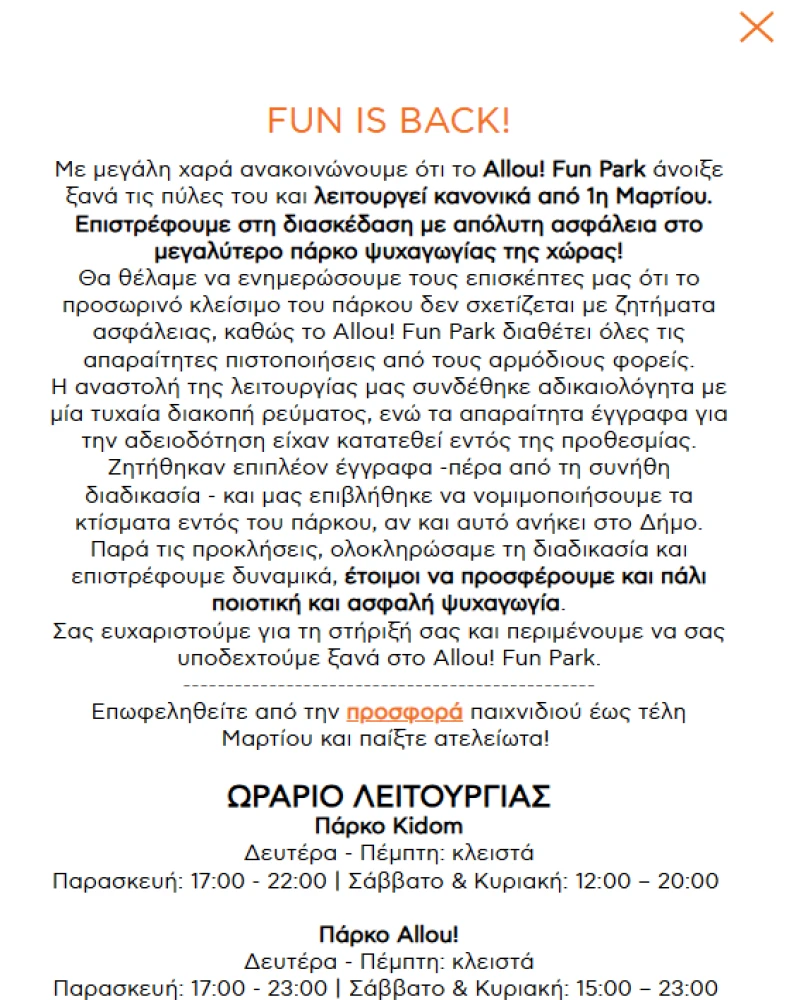 FUN IS BACK!

Με μεγάλη χαρά ανακοινώνουμε ότι το Allou! Fun Park άνοιξε ξανά τις πύλες του και λειτουργεί κανονικά από 1η Μαρτίου. Επιστρέφουμε στη διασκέδαση με απόλυτη ασφάλεια στο μεγαλύτερο πάρκο ψυχαγωγίας της χώρας!
Θα θέλαμε να ενημερώσουμε τους επισκέπτες μας ότι το προσωρινό κλείσιμο του πάρκου δεν σχετίζεται με ζητήματα ασφάλειας, καθώς το Allou! Fun Park διαθέτει όλες τις απαραίτητες πιστοποιήσεις από τους αρμόδιους φορείς.
Η αναστολή της λειτουργίας μας συνδέθηκε αδικαιολόγητα με μία τυχαία διακοπή ρεύματος, ενώ τα απαραίτητα έγγραφα για την αδειοδότηση είχαν κατατεθεί εντός της προθεσμίας.
Ζητήθηκαν επιπλέον έγγραφα -πέρα από τη συνήθη διαδικασία - και μας επιβλήθηκε να νομιμοποιήσουμε τα κτίσματα εντός του πάρκου, αν και αυτό ανήκει στο Δήμο.
Παρά τις προκλήσεις, ολοκληρώσαμε τη διαδικασία και επιστρέφουμε δυναμικά, έτοιμοι να προσφέρουμε και πάλι ποιοτική και ασφαλή ψυχαγωγία.
Σας ευχαριστούμε για τη στήριξή σας και περιμένουμε να σας υποδεχτούμε ξανά στο Allou! Fun Park.
------------------------------------------------
Επωφεληθείτε από την προσφορά παιχνιδιού έως τέλη Μαρτίου και παίξτε ατελείωτα!

ΩΡΑΡΙΟ ΛΕΙΤΟΥΡΓΙΑΣ
Πάρκο Kidom
Δευτέρα - Πέμπτη: κλειστά
Παρασκευή: 17:00 - 22:00 | Σάββατο & Κυριακή: 12:00 – 20:00

Πάρκο Allou!
Δευτέρα - Πέμπτη: κλειστά
Παρασκευή: 17:00 - 23:00 | Σάββατο & Κυριακή: 15:00 – 23:00